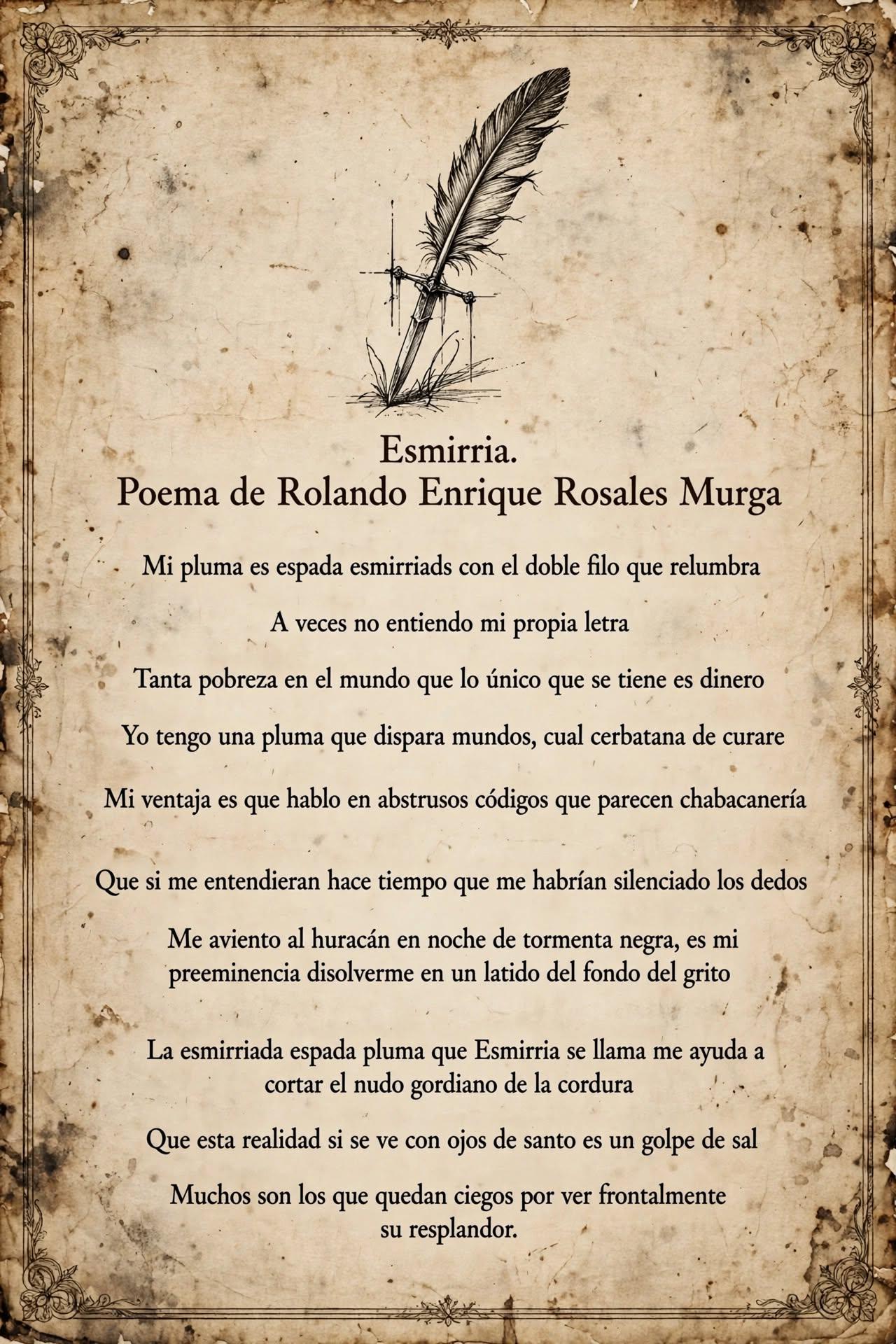 Esmirria.
Poema de Rolando Enrique Rosales Murga

Mi pluma es espada esmirriads con el doble filo que relumbra

A veces no entiendo mi propia letra

Tanta pobreza en el mundo que lo único que se tiene es dinero

Yo tengo una pluma que dispara mundos, cual cerbatana de curare

Mi ventaja es que hablo en abstrusos códigos que parecen chabacanería

Que si me entendieran hace tiempo que me habrían silenciado los dedos

Me aviento al huracán en noche de tormenta negra, es mi preeminencia disolverme en un latido del fondo del grito

La esmirriada espada pluma que Esmirria se llama me ayuda a cortar el nudo gordiano de la cordura

Que esta realidad si se ve con ojos de santo es un golpe de sal

Muchos son los que quedan ciegos por ver frontalmente su resplandor.